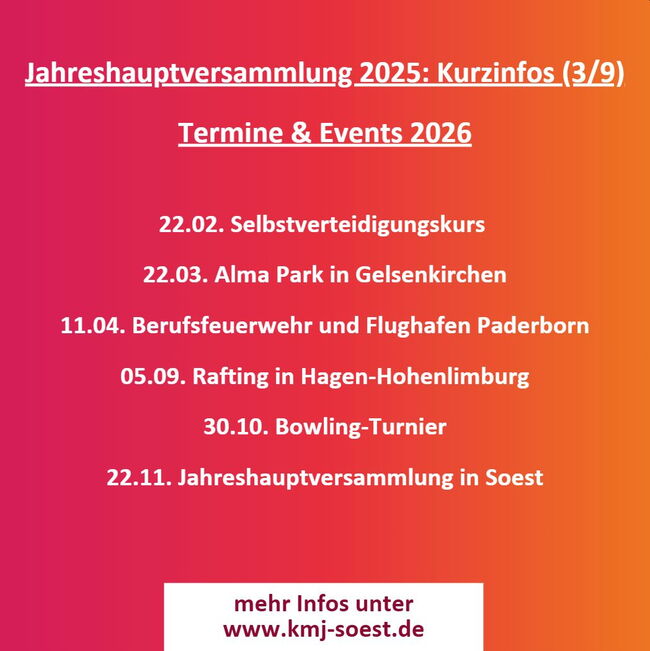 Jahreshauptversammlung 2025: Kurzinfos (3/9)

Termine & Events 2026

22.02. Selbstverteidigungskurs

22.03. Alma Park in Gelsenkirchen

11.04. Berufsfeuerwehr und Flughafen Paderborn

05.09. Rafting in Hagen-Hohenlimburg

30.10. Bowling-Turnier

22.11. Jahreshauptversammlung in Soest

mehr Infos unter
www.kmj-soest.de